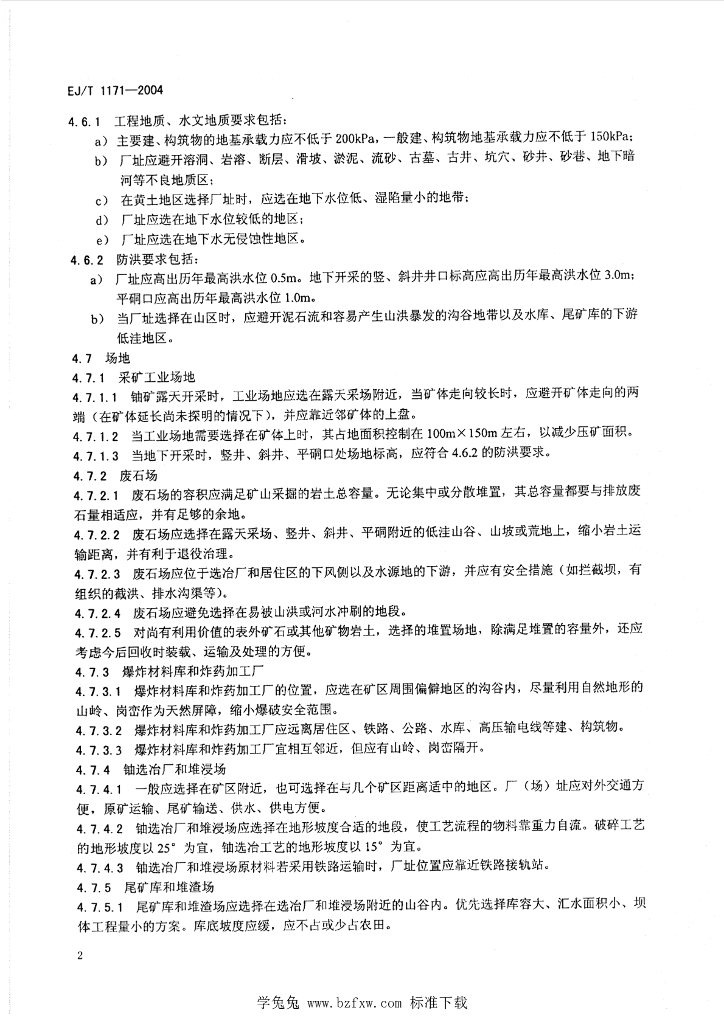 EJ/T 1171—2004

4.6.1 工程地质、水文地质要求包括：

a) 主要建、构筑物的地基承载力应不低于 200kPa，一般建、构筑物地基承载力应不低于 150kPa；

b) 厂址应避开溶洞、岩溶、断层、滑坡、淤泥、流砂、古墓、古井、坑穴、砂井、砂巷、地下暗河等不良地质区；

c) 在黄土地区选择厂址时，应选在地下水位低、湿陷量小的地带；

d) 厂址应选在地下水位较低的地区；

e) 厂址应选在地下水无侵蚀性地区。

4.6.2 防洪要求包括：

a) 厂址应高出历年最高洪水位 0.5m。地下开采的竖、斜井井口标高应高出历年最高洪水位 3.0m；平硐口应高出历年最高洪水位 1.0m。

b) 当厂址选择在山区时，应避开泥石流和容易产生山洪暴发的沟谷地带以及水库、尾矿库的下游低洼地区。

4.7 场地

4.7.1 采矿工业场地

4.7.1.1 铀矿露天开采时，工业场地应选在露天采场附近，当矿体走向较长时，应避开矿体走向的两端（在矿体延长尚未探明的情况下），并应靠近邻矿体的上盘。

4.7.1.2 当工业场地需要选择在矿体上时，其占地面积控制在 100m×150m 左右，以减少压矿面积。

4.7.1.3 当地下开采时，竖井、斜井、平硐口处场地标高，应符合 4.6.2 的防洪要求。

4.7.2 废石场

4.7.2.1 废石场的容积应满足矿山采掘的岩土总容量。无论集中或分散堆置，其总容量都要与排放废石量相适应，并有足够的余地。

4.7.2.2 废石场应选择在露天采场、竖井、斜井、平硐附近的低洼山谷、山坡或荒地上，缩小岩土运输距离，并有利于退役治理。

4.7.2.3 废石场应位于选冶厂和居住区的下风侧以及水源地的下游，并应有安全措施（如拦截坝，有组织的截洪、排水沟渠等）。

4.7.2.4 废石场应避免选择在易被山洪或河水冲刷的地段。

4.7.2.5 对尚有利用价值的表外矿石或其他矿物岩土，选择的堆置场地，除满足堆置的容量外，还应考虑今后回收时装载、运输及处理的方便。

4.7.3 爆炸材料库和炸药加工厂

4.7.3.1 爆炸材料库和炸药加工厂的位置，应选在矿区周围偏僻地区的沟谷内，尽量利用自然地形的山岭、岗峦作为天然屏障，缩小爆破安全范围。

4.7.3.2 爆炸材料库和炸药加工厂应远离居住区、铁路、公路、水库、高压输电线等建、构筑物。

4.7.3.3 爆炸材料库和炸药加工厂宜相互邻近，但应有山岭、岗峦隔开。

4.7.4 铀选冶厂和堆浸场

4.7.4.1 一般应选择在矿区附近，也可选择在与几个矿区距离适中的地区。厂（场）址应对外交通方便，原矿运输、尾矿输送、供水、供电方便。

4.7.4.2 铀选冶厂和堆浸场应选择在地形坡度合适的地段，使工艺流程的物料靠重力自流。破碎工艺的地形坡度以 25° 为宜，铀选冶工艺的地形坡度以 15° 为宜。

4.7.4.3 铀选冶厂和堆浸场原材料若采用铁路运输时，厂址位置应靠近铁路接轨站。

4.7.5 尾矿库和堆渣场

4.7.5.1 尾矿库和堆渣场应选择在选冶厂和堆浸场附近的山谷内。优先选择库容大、汇水面积小、坝体工程量小的方案。库底坡度应缓，应不占或少占农田。

2

学兔兔 www.bzfxw.com 标准下载